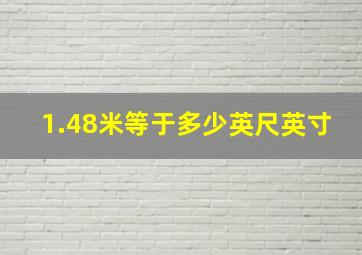 1.48米等于多少英尺英寸